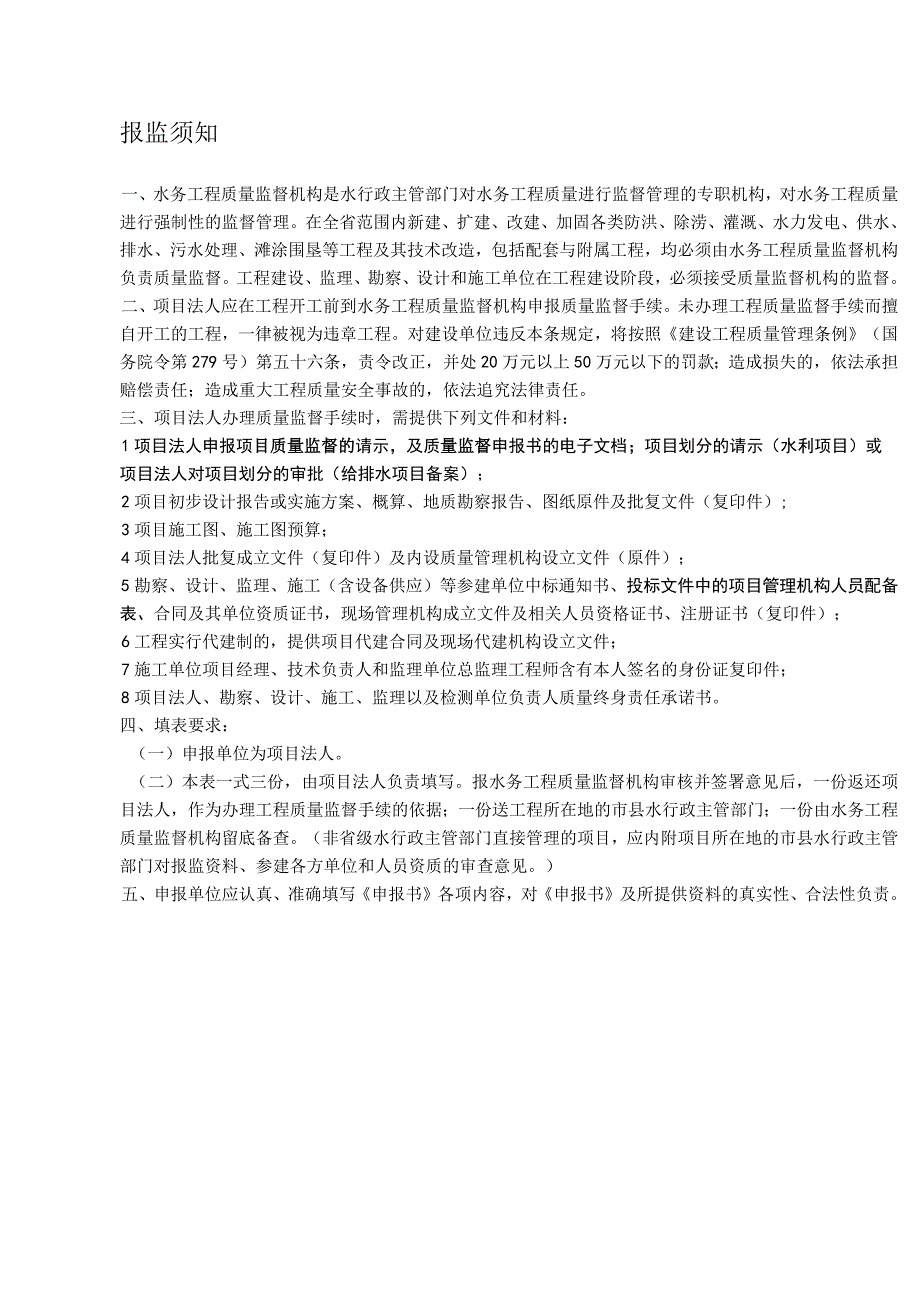 报监须知

一、水务工程质量监督机构是水行政主管部门对水务工程质量进行监督管理的专职机构，对水务工程质量进行强制性的监督管理。在全省范围内新建、扩建、改建、加固各类防洪、除涝、灌溉、水力发电、供水、排水、污水处理、滩涂围垦等工程及其技术改造，包括配套与附属工程，均必须由水务工程质量监督机构负责质量监督。工程建设、监理、勘察、设计和施工单位在工程建设阶段，必须接受质量监督机构的监督。
二、项目法人应在工程开工前到水务工程质量监督机构申报质量监督手续。未办理工程质量监督手续而擅自开工的工程，一律被视为违章工程。对建设单位违反本条规定，将按照《建设工程质量管理条例》（国务院令第279号）第五十六条，责令改正，并处20万元以上50万元以下的罚款；造成损失的，依法承担赔偿责任；造成重大工程质量安全事故的，依法追究法律责任。
三、项目法人办理质量监督手续时，需提供下列文件和材料：
1项目法人申报项目质量监督的请示，及质量监督申报书的电子文档；项目划分的请示（水利项目）或项目法人对项目划分的审批（给排水项目备案）；
2项目初步设计报告或实施方案、概算、地质勘察报告、图纸原件及批复文件（复印件）；
3项目施工图、施工图预算；
4项目法人批复成立文件（复印件）及内设质量管理机构设立文件（原件）；
5勘察、设计、监理、施工（含设备供应）等参建单位中标通知书、投标文件中的项目管理机构人员配备表、合同及其单位资质证书，现场管理机构成立文件及相关人员资格证书、注册证书（复印件）；
6工程实行代建制的，提供项目代建合同及现场代建机构设立文件；
7施工单位项目经理、技术负责人和监理单位总监理工程师含有本人签名的身份证复印件；
8项目法人、勘察、设计、施工、监理以及检测单位负责人质量终身责任承诺书。
四、填表要求：
（一）申报单位为项目法人。
（二）本表一式三份，由项目法人负责填写。报水务工程质量监督机构审核并签署意见后，一份返还项目法人，作为办理工程质量监督手续的依据；一份送工程所在地的市县水行政主管部门；一份由水务工程质量监督机构留底备查。（非省级水行政主管部门直接管理的项目，应内附项目所在地的市县水行政主管部门对报监资料、参建各方单位和人员资质的审查意见。）
五、申报单位应认真、准确填写《申报书》各项内容，对《申报书》及所提供资料的真实性、合法性负责。